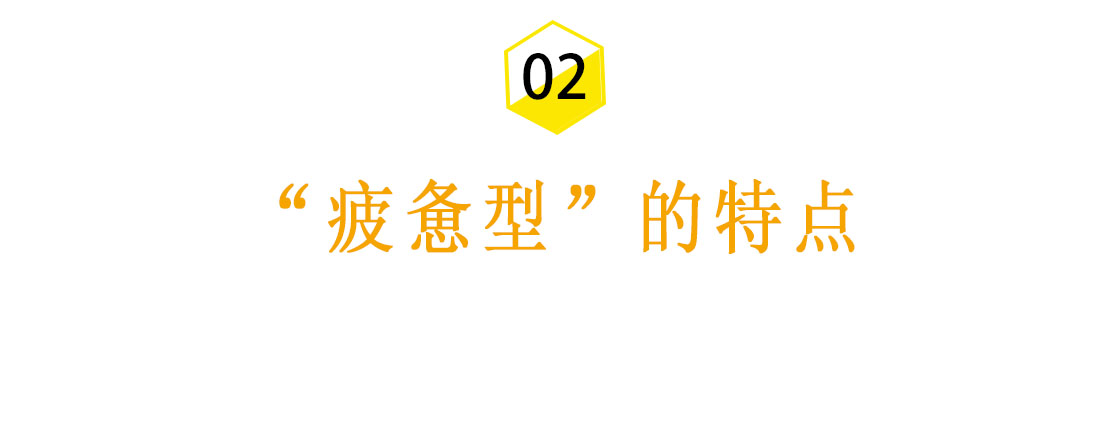 02

“疲惫型”的特点